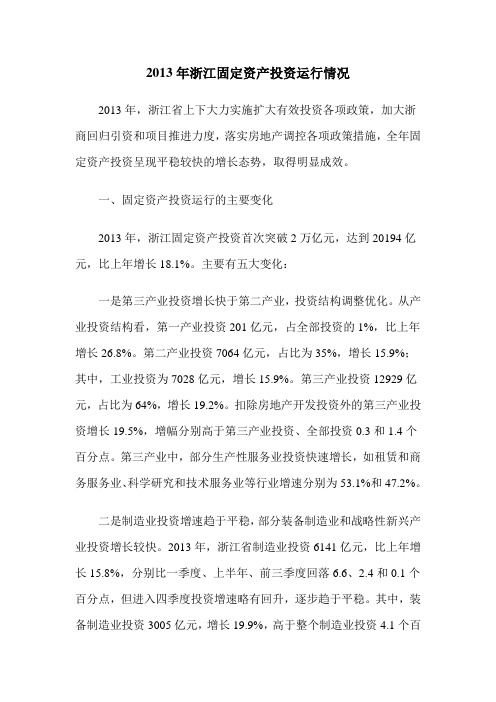 2013 年浙江固定资产投资运行情况

2013 年，浙江省上下大力实施扩大有效投资各项政策，加大浙商回归引资和项目推进力度，落实房地产调控各项政策措施，全年固定资产投资呈现平稳较快的增长态势，取得明显成效。

一、固定资产投资运行的主要变化

2013 年，浙江固定资产投资首次突破 2 万亿元，达到 20194 亿元，比上年增长 18.1%。主要有五大变化：

一是第三产业投资增长快于第二产业，投资结构调整优化。从产业投资结构看，第一产业投资 201 亿元，占全部投资的 1%，比上年增长 26.8%。第二产业投资 7064 亿元，占比为 35%，增长 15.9%；其中，工业投资为 7028 亿元，增长 15.9%。第三产业投资 12929 亿元，占比为 64%，增长 19.2%。扣除房地产开发投资外的第三产业投资增长 19.5%，增幅分别高于第三产业投资、全部投资 0.3 和 1.4 个百分点。第三产业中，部分生产性服务业投资快速增长，如租赁和商务服务业、科学研究和技术服务业等行业增速分别为 53.1%和 47.2%。

二是制造业投资增速趋于平稳，部分装备制造业和战略性新兴产业投资增长较快。2013 年，浙江省制造业投资 6141 亿元，比上年增长 15.8%，分别比一季度、上半年、前三季度回落 6.6、2.4 和 0.1 个百分点，但进入四季度投资增速略有回升，逐步趋于平稳。其中，装备制造业投资 3005 亿元，增长 19.9%，高于整个制造业投资 4.1 个百